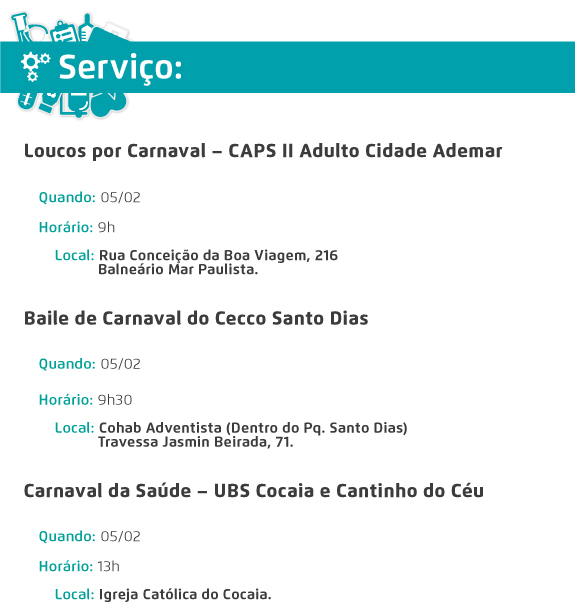 Serviço:

Loucos por Carnaval – CAPS II Adulto Cidade Ademar

Quando: 05/02

Horário: 9h

Local: Rua Conceição da Boa Viagem, 216
Balneário Mar Paulista.

Baile de Carnaval do Cecco Santo Dias

Quando: 05/02

Horário: 9h30

Local: Cohab Adventista (Dentro do Pq. Santo Dias)
Travessa Jasmin Beirada, 71.

Carnaval da Saúde – UBS Cocaia e Cantinho do Céu

Quando: 05/02

Horário: 13h

Local: Igreja Católica do Cocaia.